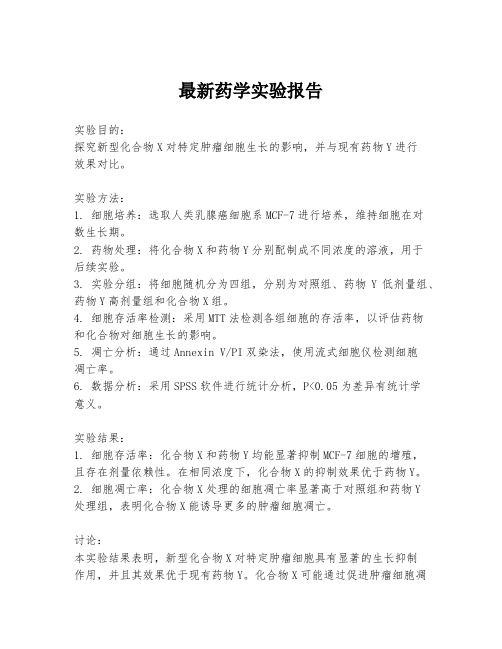 最新药学实验报告

实验目的：
探究新型化合物X对特定肿瘤细胞生长的影响，并与现有药物Y进行效果对比。

实验方法：
1. 细胞培养：选取人类乳腺癌细胞系MCF-7进行培养，维持细胞在对数生长期。
2. 药物处理：将化合物X和药物Y分别配制成不同浓度的溶液，用于后续实验。
3. 实验分组：将细胞随机分为四组，分别为对照组、药物Y低剂量组、药物Y高剂量组和化合物X组。
4. 细胞存活率检测：采用MTT法检测各组细胞的存活率，以评估药物和化合物对细胞生长的影响。
5. 凋亡分析：通过Annexin V/PI双染法，使用流式细胞仪检测细胞凋亡率。
6. 数据分析：采用SPSS软件进行统计分析，P<0.05为差异有统计学意义。

实验结果：
1. 细胞存活率：化合物X和药物Y均能显著抑制MCF-7细胞的增殖，且存在剂量依赖性。在相同浓度下，化合物X的抑制效果优于药物Y。
2. 细胞凋亡率：化合物X处理的细胞凋亡率显著高于对照组和药物Y处理组，表明化合物X能诱导更多的肿瘤细胞凋亡。

讨论：
本实验结果表明，新型化合物X对特定肿瘤细胞具有显著的生长抑制作用，并且其效果优于现有药物Y。化合物X可能通过促进肿瘤细胞凋